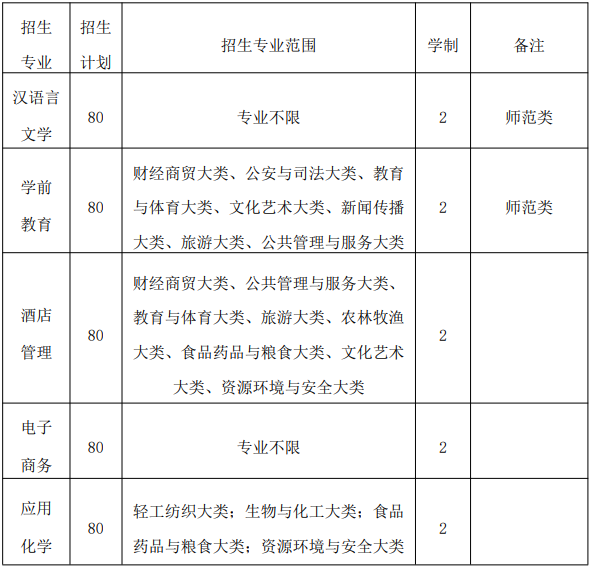 | 招生专业 | 招生计划 | 招生专业范围 | 学制 | 备注 |
|---|---|---|---|---|
| 汉语言文学 | 80 | 专业不限 | 2 | 师范类 |
| 学前教育 | 80 | 财经商贸大类、公安与司法大类、教育与体育大类、文化艺术大类、新闻传播大类、旅游大类、公共管理与服务大类 | 2 | 师范类 |
| 酒店管理 | 80 | 财经商贸大类、公共管理与服务大类、教育与体育大类、旅游大类、农林牧渔大类、食品药品与粮食大类、文化艺术大类、资源环境与安全大类 | 2 |  |
| 电子商务 | 80 | 专业不限 | 2 |  |
| 应用化学 | 80 | 轻工纺织大类；生物与化工大类；食品药品与粮食大类；资源环境与安全大类 | 2 |  |